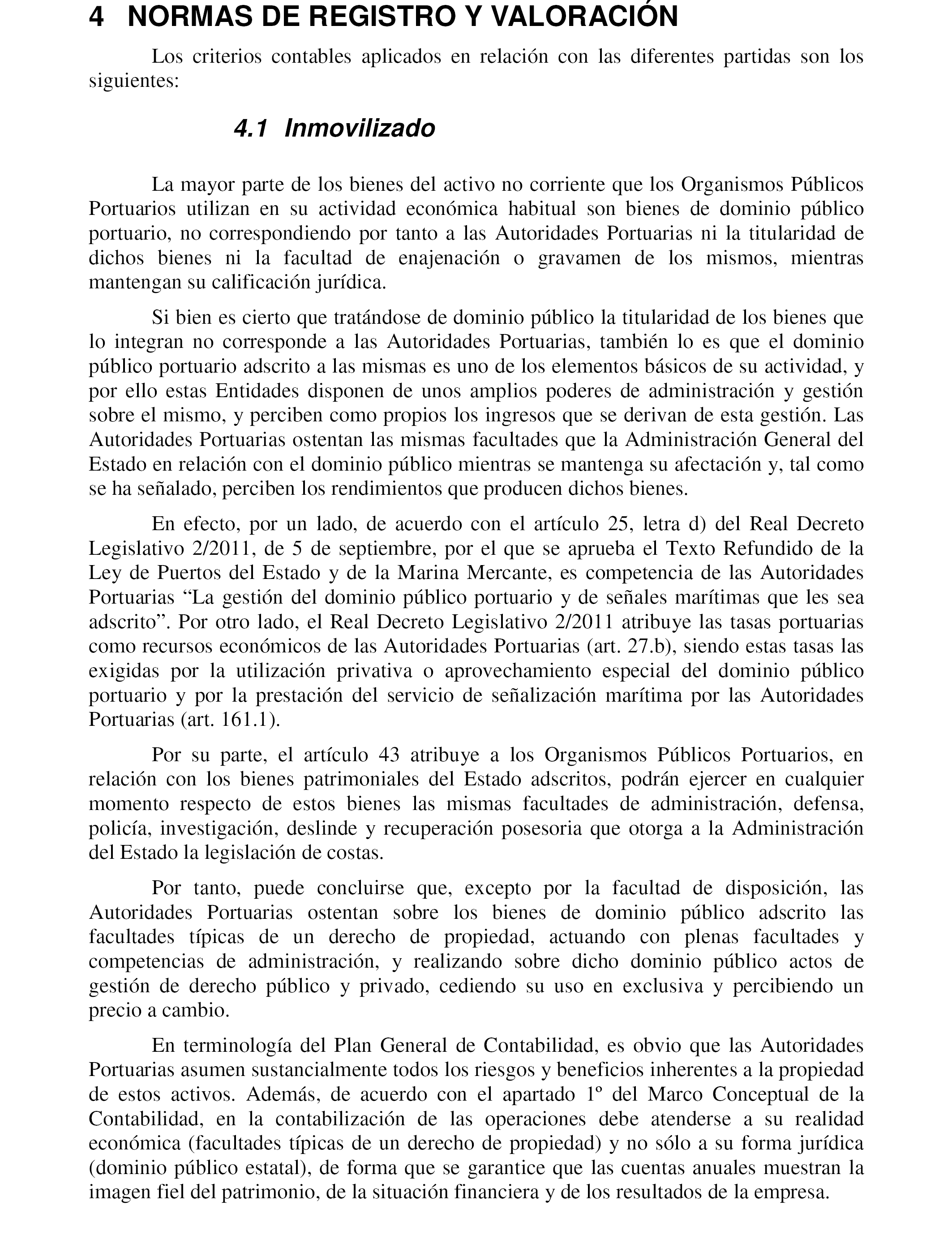 4 NORMAS DE REGISTRO Y VALORACIÓN

Los criterios contables aplicados en relación con las diferentes partidas son los siguientes:

4.1 Inmovilizado

La mayor parte de los bienes del activo no corriente que los Organismos Públicos Portuarios utilizan en su actividad económica habitual son bienes de dominio público portuario, no correspondiendo por tanto a las Autoridades Portuarias ni la titularidad de dichos bienes ni la facultad de enajenación o gravamen de los mismos, mientras mantengan su calificación jurídica.

Si bien es cierto que tratándose de dominio público la titularidad de los bienes que lo integran no corresponde a las Autoridades Portuarias, también lo es que el dominio público portuario adscrito a las mismas es uno de los elementos básicos de su actividad, y por ello estas Entidades disponen de unos amplios poderes de administración y gestión sobre el mismo, y perciben como propios los ingresos que se derivan de esta gestión. Las Autoridades Portuarias ostentan las mismas facultades que la Administración General del Estado en relación con el dominio público mientras se mantenga su afectación y, tal como se ha señalado, perciben los rendimientos que producen dichos bienes.

En efecto, por un lado, de acuerdo con el artículo 25, letra d) del Real Decreto Legislativo 2/2011, de 5 de septiembre, por el que se aprueba el Texto Refundido de la Ley de Puertos del Estado y de la Marina Mercante, es competencia de las Autoridades Portuarias “La gestión del dominio público portuario y de señales marítimas que les sea adscrito”. Por otro lado, el Real Decreto Legislativo 2/2011 atribuye las tasas portuarias como recursos económicos de las Autoridades Portuarias (art. 27.b), siendo estas tasas las exigidas por la utilización privativa o aprovechamiento especial del dominio público portuario y por la prestación del servicio de señalización marítima por las Autoridades Portuarias (art. 161.1).

Por su parte, el artículo 43 atribuye a los Organismos Públicos Portuarios, en relación con los bienes patrimoniales del Estado adscritos, podrán ejercer en cualquier momento respecto de estos bienes las mismas facultades de administración, defensa, policía, investigación, deslinde y recuperación posesoria que otorga a la Administración del Estado la legislación de costas.

Por tanto, puede concluirse que, excepto por la facultad de disposición, las Autoridades Portuarias ostentan sobre los bienes de dominio público adscrito las facultades típicas de un derecho de propiedad, actuando con plenas facultades y competencias de administración, y realizando sobre dicho dominio público actos de gestión de derecho público y privado, cediendo su uso en exclusiva y percibiendo un precio a cambio.

En terminología del Plan General de Contabilidad, es obvio que las Autoridades Portuarias asumen sustancialmente todos los riesgos y beneficios inherentes a la propiedad de estos activos. Además, de acuerdo con el apartado 1º del Marco Conceptual de la Contabilidad, en la contabilización de las operaciones debe atenderse a su realidad económica (facultades típicas de un derecho de propiedad) y no sólo a su forma jurídica (dominio público estatal), de forma que se garantice que las cuentas anuales muestran la imagen fiel del patrimonio, de la situación financiera y de los resultados de la empresa.